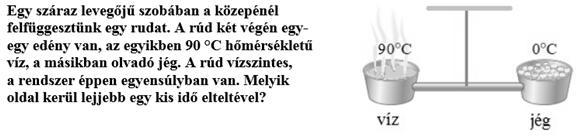 Egy száraz levegőjű szobában a közepénél felfüggesztünk egy rudat. A rúd két végén egy-egy edény van, az egyikben 90 °C hőmérsékletű víz, a másikban olvadó jég. A rúd vízszintes, a rendszer éppen egyensúlyban van. Melyik oldal kerül lejjebb egy kis idő elteltével?

90°C

0°C

víz

jég